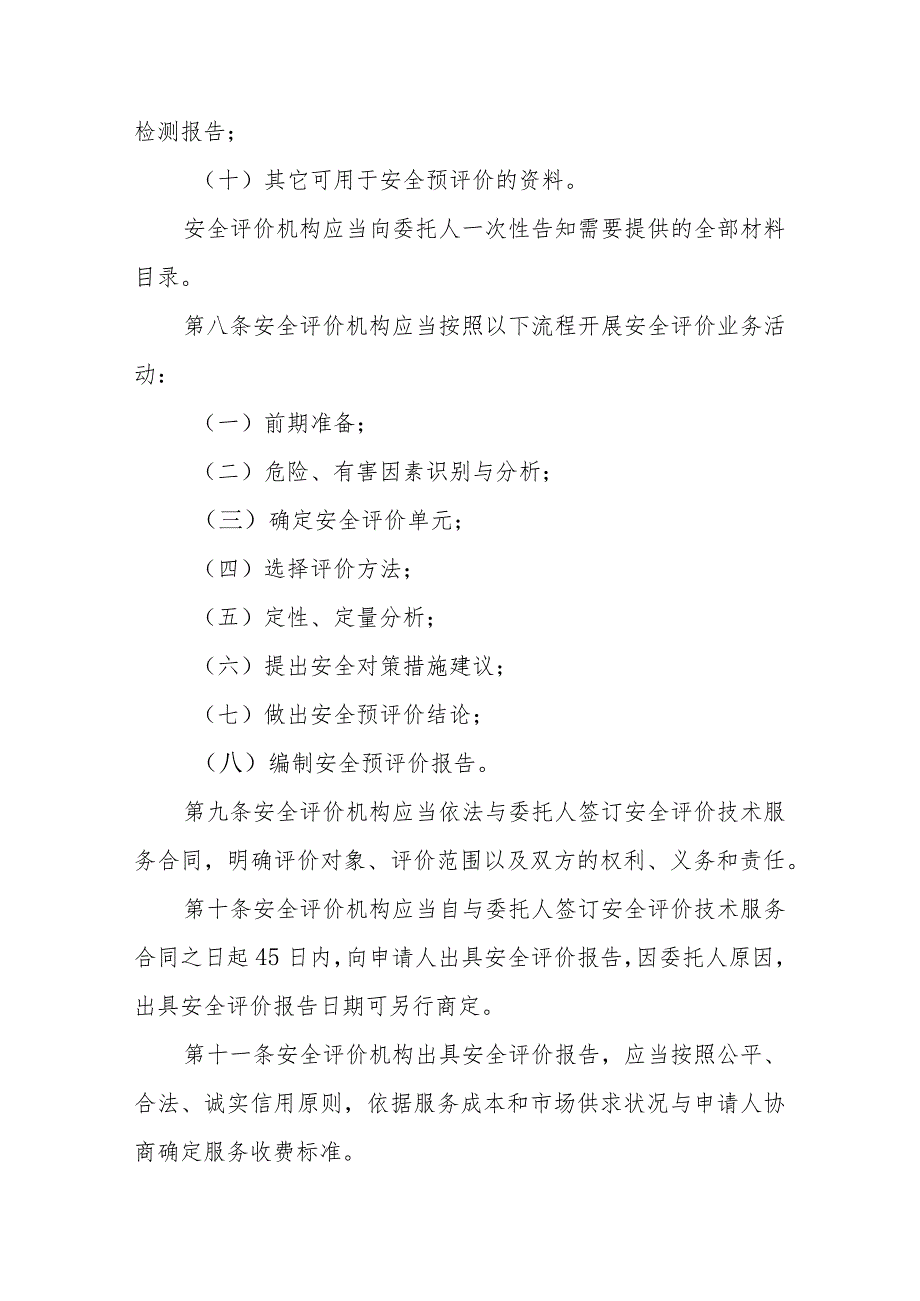 检测报告；

（十）其它可用于安全预评价的资料。

安全评价机构应当向委托人一次性告知需要提供的全部材料目录。

第八条安全评价机构应当按照以下流程开展安全评价业务活动：

（一）前期准备；

（二）危险、有害因素识别与分析；

（三）确定安全评价单元；

（四）选择评价方法；

（五）定性、定量分析；

（六）提出安全对策措施建议；

（七）做出安全预评价结论；

（八）编制安全预评价报告。

第九条安全评价机构应当依法与委托人签订安全评价技术服务合同，明确评价对象、评价范围以及双方的权利、义务和责任。

第十条安全评价机构应当自与委托人签订安全评价技术服务合同之日起45日内，向申请人出具安全评价报告，因委托人原因，出具安全评价报告日期可另行商定。

第十一条安全评价机构出具安全评价报告，应当按照公平、合法、诚实信用原则，依据服务成本和市场供求状况与申请人协商确定服务收费标准。